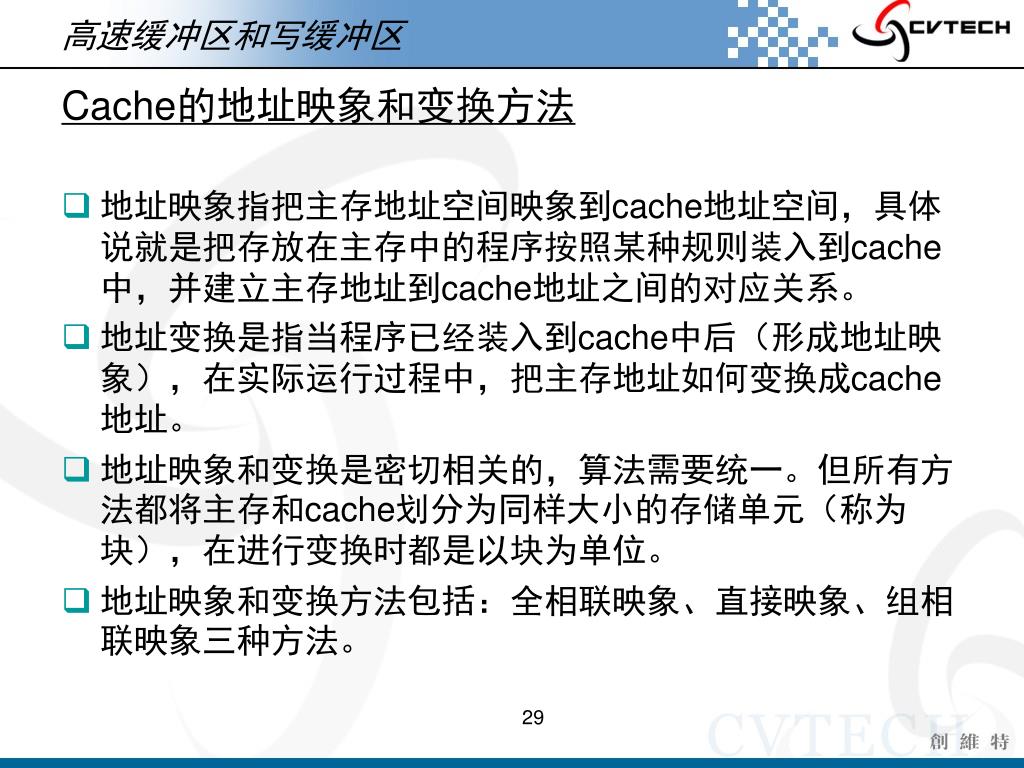 高速缓冲区和写缓冲区

CVTECH

Cache的地址映象和变换方法

❑ 地址映象指把主存地址空间映象到cache地址空间，具体说就是把存放在主存中的程序按照某种规则装入到cache中，并建立主存地址到cache地址之间的对应关系。

❑ 地址变换是指当程序已经装入到cache中后（形成地址映象），在实际运行过程中，把主存地址如何变换成cache地址。

❑ 地址映象和变换是密切相关的，算法需要统一。但所有方法都将主存和cache划分为同样大小的存储单元（称为块），在进行变换时都是以块为单位。

❑ 地址映象和变换方法包括：全相联映象、直接映象、组相联映象三种方法。

29

CVTECH 創 維 特